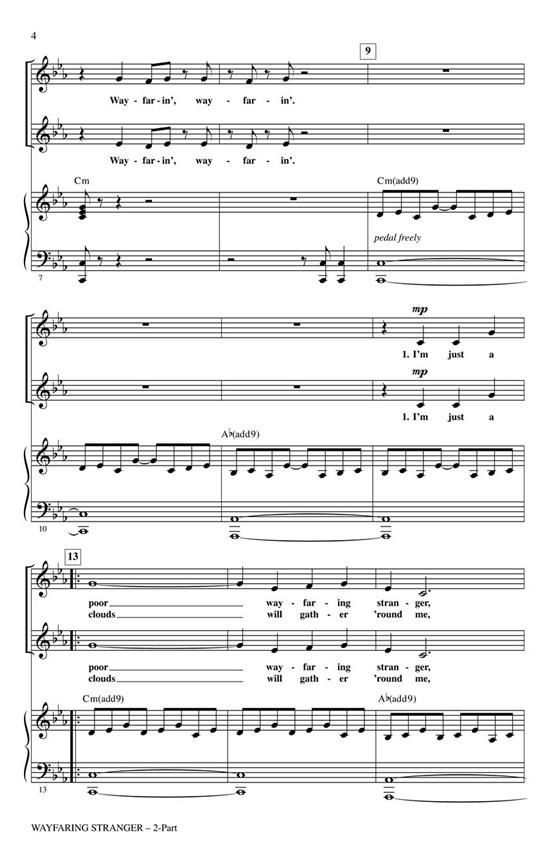 4

9

Way - far - in', way - far - in'.

Way - far - in', way - far - in'.

Cm

Cm(add9)

pedal freely

7

mp

1. I'm just a

mp

1. I'm just a

A♭(add9)

10

13

poor way - far - ing stran - ger,
clouds will gath - er 'round me,

poor way - far - ing stran - ger,
clouds will gath - er 'round me,

Cm(add9)

A♭(add9)

13

WAYFARING STRANGER – 2-Part